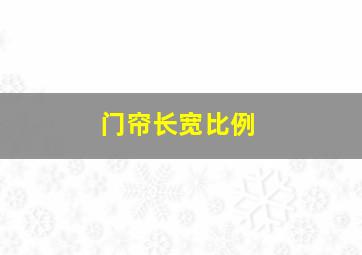 门帘长宽比例